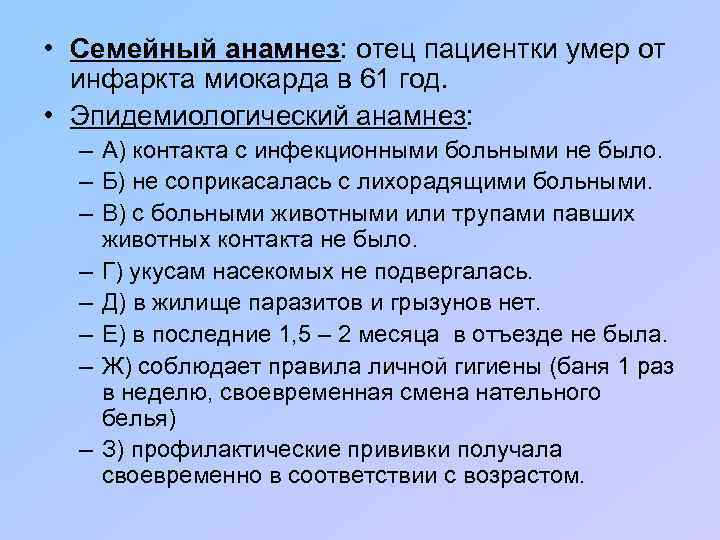 • Семейный анамнез: отец пациентки умер от инфаркта миокарда в 61 год.

• Эпидемиологический анамнез:

– А) контакта с инфекционными больными не было.

– Б) не соприкасалась с лихорадящими больными.

– В) с больными животными или трупами павших животных контакта не было.

– Г) укусам насекомых не подвергалась.

– Д) в жилище паразитов и грызунов нет.

– Е) в последние 1,5 – 2 месяца в отъезде не была.

– Ж) соблюдает правила личной гигиены (баня 1 раз в неделю, своевременная смена нательного белья)

– З) профилактические прививки получала своевременно в соответствии с возрастом.